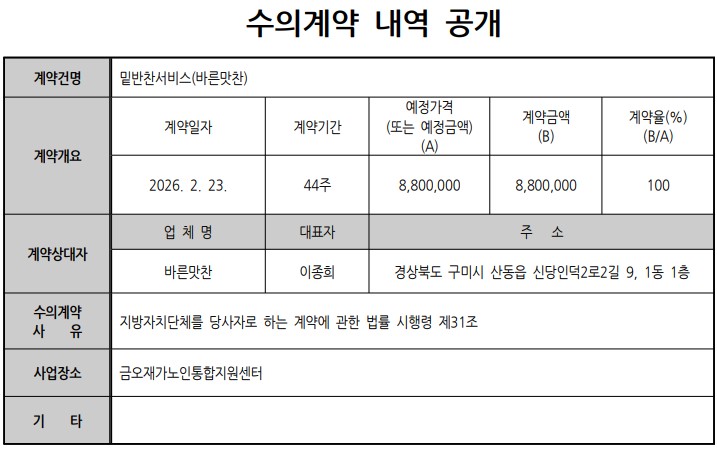 수의계약 내역 공개

| 계약건명 | 밑반찬서비스(바른맛찬) | | | | |
|---|---|---|---|---|---|
| 계약개요 | 계약일자 | 계약기간 | 예정가격 (또는 예정금액) (A) | 계약금액 (B) | 계약율(%) (B/A) |
| | 2026. 2. 23. | 44주 | 8,800,000 | 8,800,000 | 100 |
| 계약상대자 | 업 체 명 | 대표자 | 주 소 | | |
| | 바른맛찬 | 이종희 | 경상북도 구미시 산동읍 신당인덕2로2길 9, 1동 1층 | | |
| 수의계약 사 유 | 지방자치단체를 당사자로 하는 계약에 관한 법률 시행령 제31조 | | | | |
| 사업장소 | 금오재가노인통합지원센터 | | | | |
| 기 타 | | | | | |